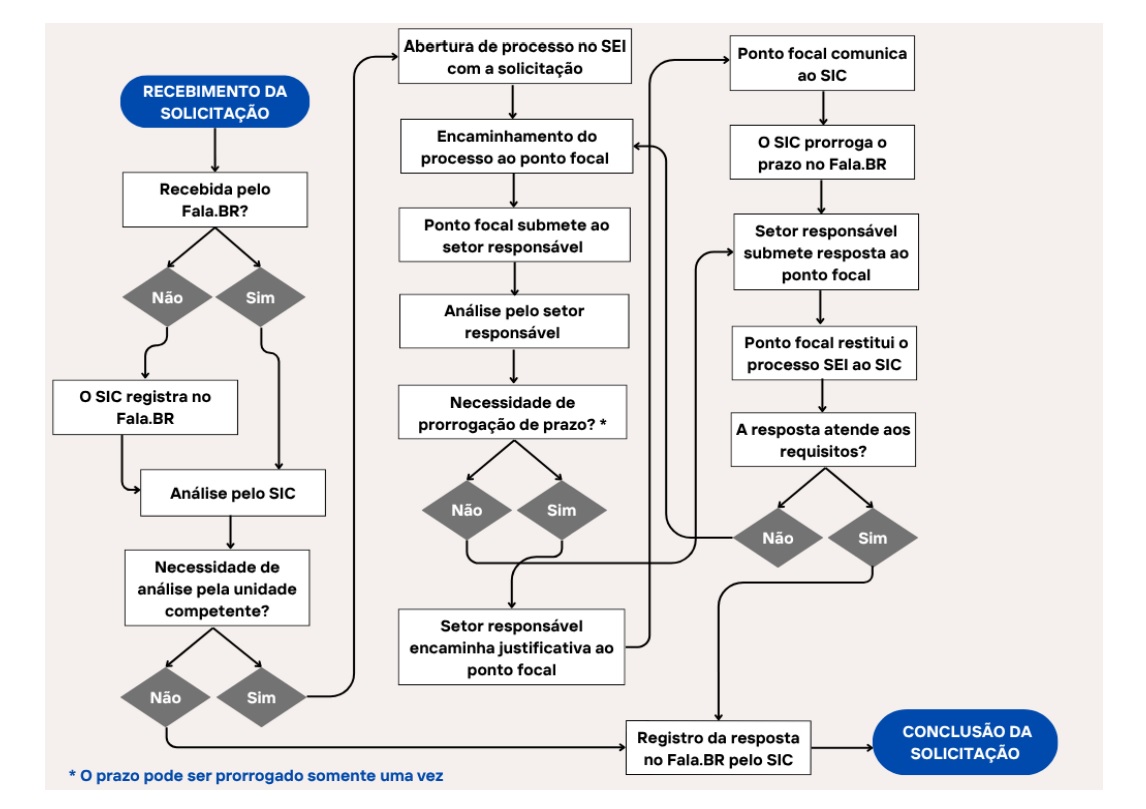 RECEBIMENTO DA SOLICITAÇÃO

Recebida pelo Fala.BR?

Não

Sim

O SIC registra no Fala.BR

Análise pelo SIC

Necessidade de análise pela unidade competente?

Não

Sim

Abertura de processo no SEI com a solicitação

Encaminhamento do processo ao ponto focal

Ponto focal submete ao setor responsável

Análise pelo setor responsável

Necessidade de prorrogação de prazo? *

Não

Sim

Setor responsável encaminha justificativa ao ponto focal

Ponto focal comunica ao SIC

O SIC prorroga o prazo no Fala.BR

Setor responsável submete resposta ao ponto focal

Ponto focal restitui o processo SEI ao SIC

A resposta atende aos requisitos?

Não

Sim

Registro da resposta no Fala.BR pelo SIC

CONCLUSÃO DA SOLICITAÇÃO

* O prazo pode ser prorrogado somente uma vez